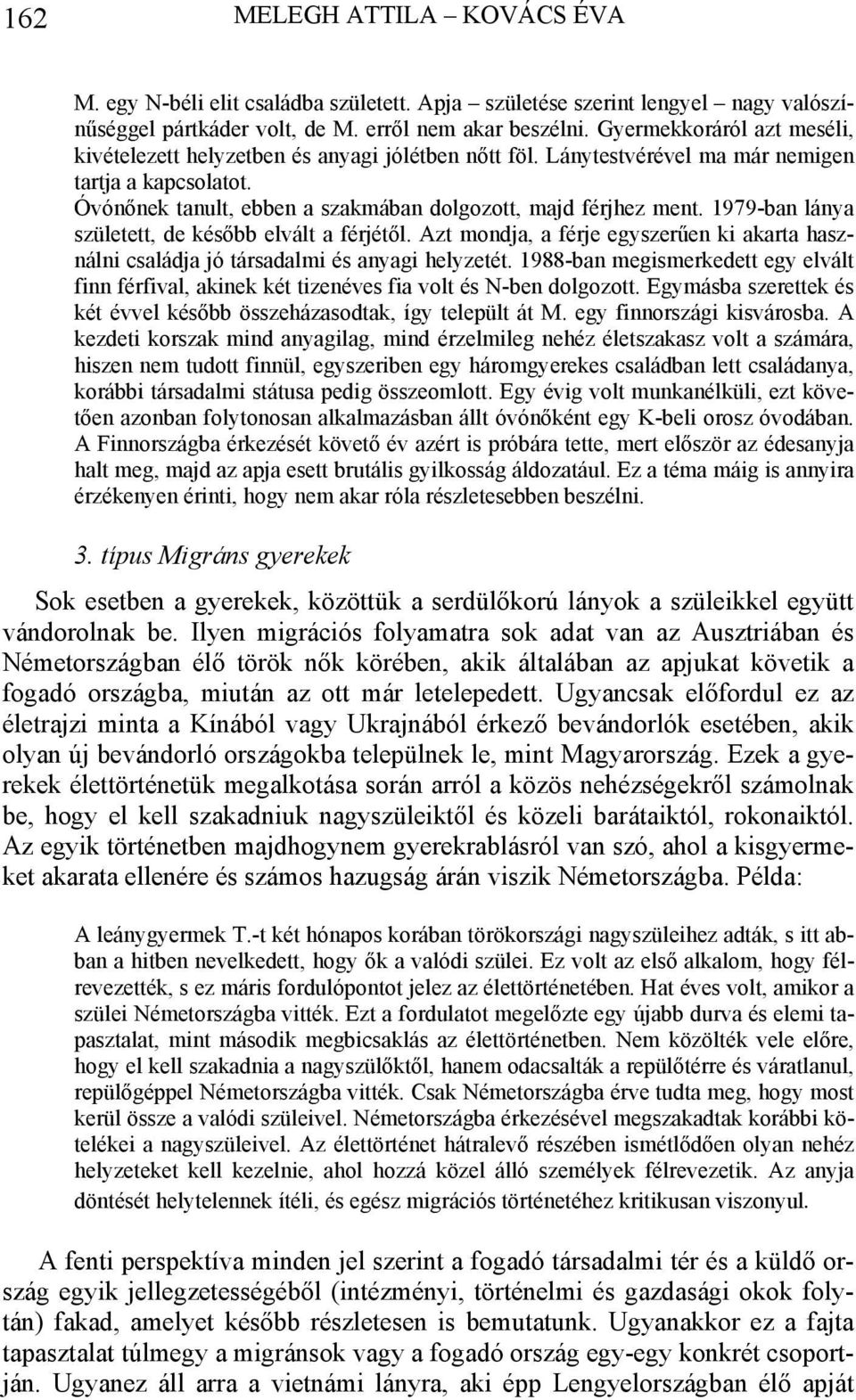 162 MELEGH ATTILA – KOVÁCS ÉVA

M. egy N-béli elit családba született. Apja – születése szerint lengyel – nagy valószínűséggel pártkáder volt, de M. erről nem akar beszélni. Gyermekkoráról azt meséli, kivételezett helyzetben és anyagi jólétben nőtt föl. Lánytestvérével ma már nemigen tartja a kapcsolatot.

Óvónőnek tanult, ebben a szakmában dolgozott, majd férjhez ment. 1979-ban lánya született, de később elvált a férjétől. Azt mondja, a férje egyszerűen ki akarta használni családja jó társadalmi és anyagi helyzetét. 1988-ban megismerkedett egy elvált finn férfival, akinek két tizenéves fia volt és N-ben dolgozott. Egymásba szerettek és két évvel később összeházasodtak, így települt át M. egy finnországi kisvárosba. A kezdeti korszak mind anyagilag, mind érzelmileg nehéz életszakasz volt a számára, hiszen nem tudott finnül, egyszeriben egy háromgyerekes családban lett családanya, korábbi társadalmi státusa pedig összeomlott. Egy évig volt munkanélküli, ezt követően azonban folytonosan alkalmazásban állt óvónőként egy K-beli orosz óvodában. A Finnországba érkezését követő év azért is próbára tette, mert először az édesanyja halt meg, majd az apja esett brutális gyilkosság áldozatául. Ez a téma máig is annyira érzékenyen érinti, hogy nem akar róla részletesebben beszélni.

3. típus Migráns gyerekek

Sok esetben a gyerekek, közöttük a serdülőkorú lányok a szüleikkel együtt vándorolnak be. Ilyen migrációs folyamatra sok adat van az Ausztriában és Németországban élő török nők körében, akik általában az apjukat követik a fogadó országba, miután az ott már letelepedett. Ugyancsak előfordul ez az életrajzi minta a Kínából vagy Ukrajnából érkező bevándorlók esetében, akik olyan új bevándorló országokba települnek le, mint Magyarország. Ezek a gyerekek élettörténetük megalkotása során arról a közös nehézségekről számolnak be, hogy el kell szakadniuk nagyszüleiktől és közeli barátaiktól, rokonaiktól. Az egyik történetben majdhogynem gyerekrablásról van szó, ahol a kisgyermeket akarata ellenére és számos hazugság árán viszik Németországba. Példa:

A leánygyermek T.-t két hónapos korában törökországi nagyszüleihez adták, s itt abban a hitben nevelkedett, hogy ők a valódi szülei. Ez volt az első alkalom, hogy félrevezették, s ez máris fordulópontot jelez az élettörténetében. Hat éves volt, amikor a szülei Németországba vitték. Ezt a fordulatot megelőzte egy újabb durva és elemi tapasztalat, mint második megbicsaklás az élettörténetben. Nem közölték vele előre, hogy el kell szakadnia a nagyszülőktől, hanem odacsalták a repülőtérre és váratlanul, repülőgéppel Németországba vitték. Csak Németországba érve tudta meg, hogy most kerül össze a valódi szüleivel. Németországba érkezésével megszakadtak korábbi kötelékei a nagyszüleivel. Az élettörténet hátralevő részében ismétlődően olyan nehéz helyzeteket kell kezelnie, ahol hozzá közel álló személyek félrevezetik. Az anyja döntését helytelennek ítéli, és egész migrációs történetéhez kritikusan viszonyul.

A fenti perspektíva minden jel szerint a fogadó társadalmi tér és a küldő ország egyik jellegzetességéből (intézményi, történelmi és gazdasági okok folytán) fakad, amelyet később részletesen is bemutatunk. Ugyanakkor ez a fajta tapasztalat túlmegy a migránsok vagy a fogadó ország egy-egy konkrét csoportján. Ugyanez áll arra a vietnámi lányra, aki épp Lengyelországban élő apját